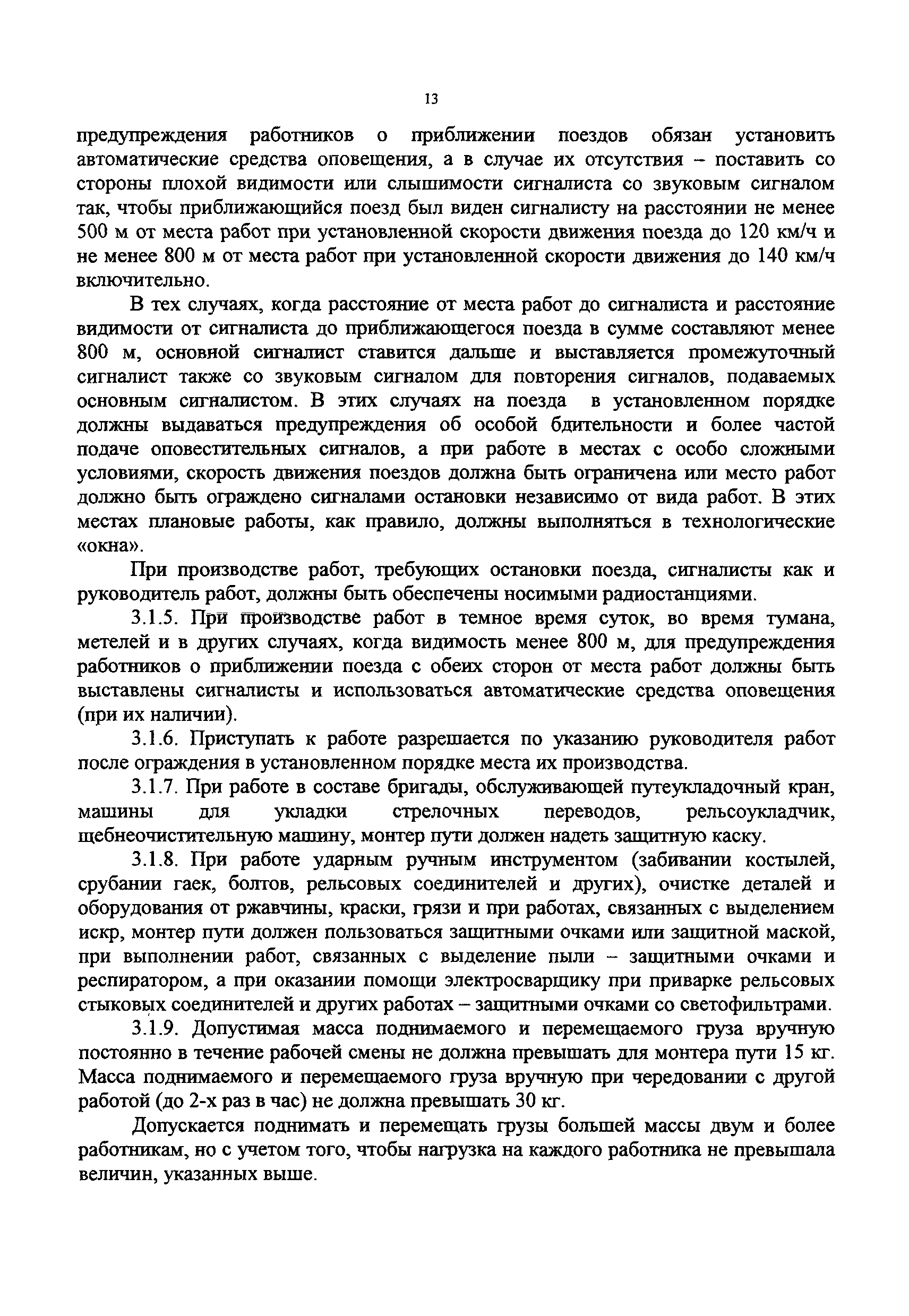 13

предупреждения работников о приближении поездов обязан установить автоматические средства оповещения, а в случае их отсутствия – поставить со стороны плохой видимости или слышимости сигналиста со звуковым сигналом так, чтобы приближающийся поезд был виден сигналисту на расстоянии не менее 500 м от места работ при установленной скорости движения поезда до 120 км/ч и не менее 800 м от места работ при установленной скорости движения до 140 км/ч включительно.

В тех случаях, когда расстояние от места работ до сигналиста и расстояние видимости от сигналиста до приближающегося поезда в сумме составляют менее 800 м, основной сигналист ставится дальше и выставляется промежуточный сигналист также со звуковым сигналом для повторения сигналов, подаваемых основным сигналистом. В этих случаях на поезда в установленном порядке должны выдаваться предупреждения об особой бдительности и более частой подаче оповестительных сигналов, а при работе в местах с особо сложными условиями, скорость движения поездов должна быть ограничена или место работ должно быть ограждено сигналами остановки независимо от вида работ. В этих местах плановые работы, как правило, должны выполняться в технологические «окна».

При производстве работ, требующих остановки поезда, сигналисты как и руководитель работ, должны быть обеспечены носимыми радиостанциями.

3.1.5. При производстве работ в темное время суток, во время тумана, метелей и в других случаях, когда видимость менее 800 м, для предупреждения работников о приближении поезда с обеих сторон от места работ должны быть выставлены сигналисты и использоваться автоматические средства оповещения (при их наличии).

3.1.6. Приступать к работе разрешается по указанию руководителя работ после ограждения в установленном порядке места их производства.

3.1.7. При работе в составе бригады, обслуживающей путеукладочный кран, машины для укладки стрелочных переводов, рельсоукладчик, щебнеочистительную машину, монтер пути должен надеть защитную каску.

3.1.8. При работе ударным ручным инструментом (забивании костылей, срубании гаек, болтов, рельсовых соединителей и других), очистке деталей и оборудования от ржавчины, краски, грязи и при работах, связанных с выделением искр, монтер пути должен пользоваться защитными очками или защитной маской, при выполнении работ, связанных с выделение пыли – защитными очками и респиратором, а при оказании помощи электросварщику при приварке рельсовых стыковых соединителей и других работах – защитными очками со светофильтрами.

3.1.9. Допустимая масса поднимаемого и перемещаемого груза вручную постоянно в течение рабочей смены не должна превышать для монтера пути 15 кг. Масса поднимаемого и перемещаемого груза вручную при чередовании с другой работой (до 2-х раз в час) не должна превышать 30 кг.

Допускается поднимать и перемещать грузы большей массы двум и более работникам, но с учетом того, чтобы нагрузка на каждого работника не превышала величин, указанных выше.